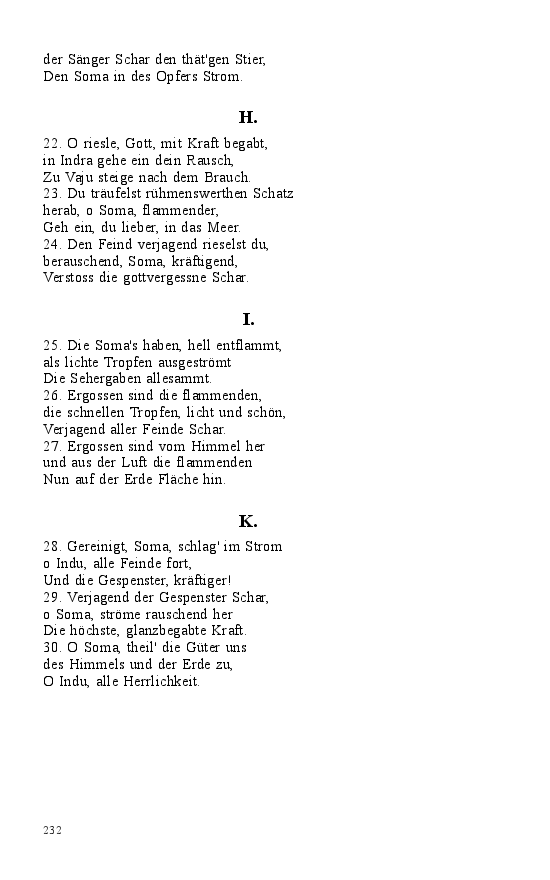 der Sänger Schar den thät'gen Stier,
Den Soma in des Opfers Strom.

H.

22. O riesle, Gott, mit Kraft begabt,
in Indra gehe ein dein Rausch,
Zu Vaju steige nach dem Brauch.
23. Du träufelst rühmenswerthen Schatz
herab, o Soma, flammender,
Geh ein, du lieber, in das Meer.
24. Den Feind verjagend rieselst du,
berauschend, Soma, kräftigend,
Verstoss die gottvergessne Schar.

I.

25. Die Soma's haben, hell entflammt,
als lichte Tropfen ausgeströmt
Die Sehergaben allesammt.
26. Ergossen sind die flammenden,
die schnellen Tropfen, licht und schön,
Verjagend aller Feinde Schar.
27. Ergossen sind vom Himmel her
und aus der Luft die flammenden
Nun auf der Erde Fläche hin.

K.

28. Gereinigt, Soma, schlag' im Strom
o Indu, alle Feinde fort,
Und die Gespenster, kräftiger!
29. Verjagend der Gespenster Schar,
o Soma, ströme rauschend her
Die höchste, glanzbegabte Kraft.
30. O Soma, theil' die Güter uns
des Himmels und der Erde zu,
O Indu, alle Herrlichkeit.

232